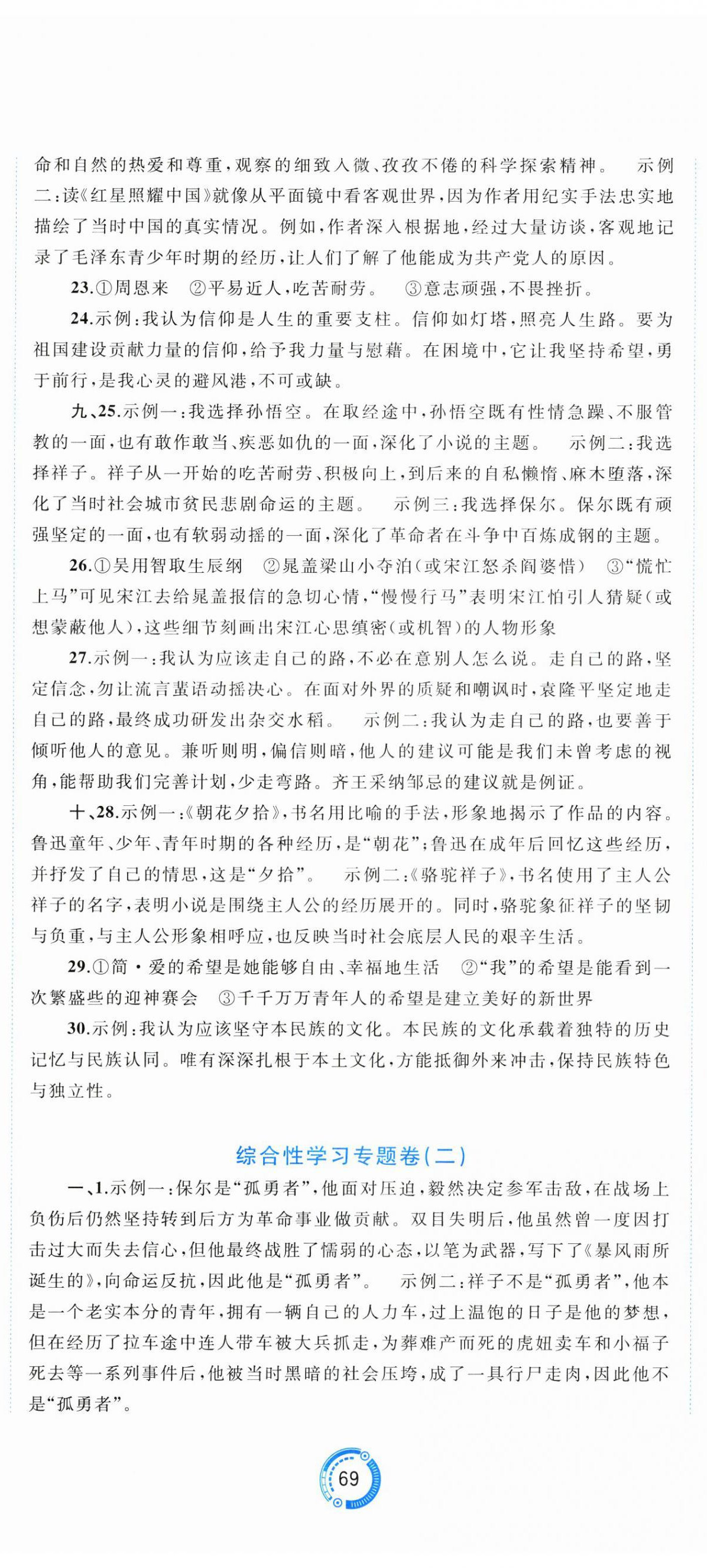 命和自然的热爱和尊重，观察的细致入微、孜孜不倦的科学探索精神。　示例二：读《红星照耀中国》就像从平面镜中看客观世界，因为作者用纪实手法忠实地描绘了当时中国的真实情况。例如，作者深入根据地，经过大量访谈，客观地记录了毛泽东青少年时期的经历，让人们了解了他能成为共产党人的原因。

23.①周恩来　②平易近人，吃苦耐劳。　③意志顽强，不畏挫折。

24.示例：我认为信仰是人生的重要支柱。信仰如灯塔，照亮人生路。要为祖国建设贡献力量的信仰，给予我力量与慰藉。在困境中，它让我坚持希望，勇于前行，是我心灵的避风港，不可或缺。

九、25.示例一：我选择孙悟空。在取经途中，孙悟空既有性情急躁、不服管教的一面，也有敢作敢当、疾恶如仇的一面，深化了小说的主题。　示例二：我选择祥子。祥子从一开始的吃苦耐劳、积极向上，到后来的自私懒惰、麻木堕落，深化了当时社会城市贫民悲剧命运的主题。　示例三：我选择保尔。保尔既有顽强坚定的一面，也有软弱动摇的一面，深化了革命者在斗争中百炼成钢的主题。

26.①吴用智取生辰纲　②晁盖梁山小夺泊(或宋江怒杀阎婆惜)　③“慌忙上马”可见宋江去给晁盖报信的急切心情，“慢慢行马”表明宋江怕引人猜疑(或想蒙蔽他人)，这些细节刻画出宋江心思缜密(或机智)的人物形象

27.示例一：我认为应该走自己的路，不必在意别人怎么说。走自己的路，坚定信念，勿让流言蜚语动摇决心。在面对外界的质疑和嘲讽时，袁隆平坚定地走自己的路，最终成功研发出杂交水稻。　示例二：我认为走自己的路，也要善于倾听他人的意见。兼听则明，偏信则暗，他人的建议可能是我们未曾考虑的视角，能帮助我们完善计划，少走弯路。齐王采纳邹忌的建议就是例证。

十、28.示例一：《朝花夕拾》，书名用比喻的手法，形象地揭示了作品的内容。鲁迅童年、少年、青年时期的各种经历，是“朝花”；鲁迅在成年后回忆这些经历，并抒发了自己的情思，这是“夕拾”。　示例二：《骆驼祥子》，书名使用了主人公祥子的名字，表明小说是围绕主人公的经历展开的。同时，骆驼象征祥子的坚韧与负重，与主人公形象相呼应，也反映当时社会底层人民的艰辛生活。

29.①简·爱的希望是她能够自由、幸福地生活　②“我”的希望是能看到一次繁盛些的迎神赛会　③千千万万青年人的希望是建立美好的新世界

30.示例：我认为应该坚守本民族的文化。本民族的文化承载着独特的历史记忆与民族认同。唯有深深扎根于本土文化，方能抵御外来冲击，保持民族特色与独立性。

综合性学习专题卷(二)

一、1.示例一：保尔是“孤勇者”，他面对压迫，毅然决定参军击敌，在战场上负伤后仍然坚持转到后方为革命事业做贡献。双目失明后，他虽然曾一度因打击过大而失去信心，但他最终战胜了懦弱的心态，以笔为武器，写下了《暴风雨所诞生的》，向命运反抗，因此他是“孤勇者”。　示例二：祥子不是“孤勇者”，他本是一个老实本分的青年，拥有一辆自己的人力车，过上温饱的日子是他的梦想，但在经历了拉车途中连人带车被大兵抓走，为葬难产而死的虎妞卖车和小福子死去等一系列事件后，他被当时黑暗的社会压垮，成了一具行尸走肉，因此他不是“孤勇者”。

69